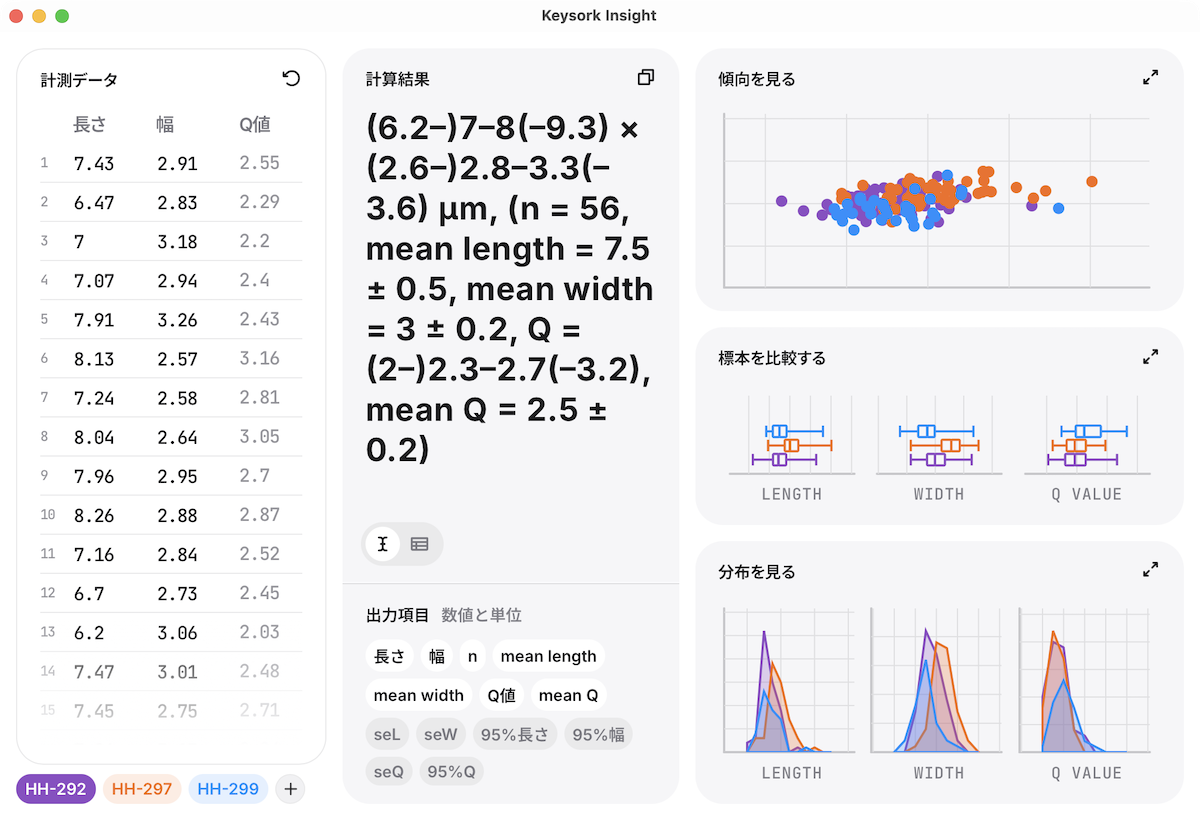 Keysork Insight

計測データ

| | 長さ | 幅 | Q値 |
|---|---|---|---|
| 1 | 7.43 | 2.91 | 2.55 |
| 2 | 6.47 | 2.83 | 2.29 |
| 3 | 7 | 3.18 | 2.2 |
| 4 | 7.07 | 2.94 | 2.4 |
| 5 | 7.91 | 3.26 | 2.43 |
| 6 | 8.13 | 2.57 | 3.16 |
| 7 | 7.24 | 2.58 | 2.81 |
| 8 | 8.04 | 2.64 | 3.05 |
| 9 | 7.96 | 2.95 | 2.7 |
| 10 | 8.26 | 2.88 | 2.87 |
| 11 | 7.16 | 2.84 | 2.52 |
| 12 | 6.7 | 2.73 | 2.45 |
| 13 | 6.2 | 3.06 | 2.03 |
| 14 | 7.47 | 3.01 | 2.48 |
| 15 | 7.45 | 2.75 | 2.71 |

HH-292 HH-297 HH-299 +

計算結果

(6.2–)7–8(–9.3) × (2.6–)2.8–3.3(–3.6) µm, (n = 56, mean length = 7.5 ± 0.5, mean width = 3 ± 0.2, Q = (2–)2.3–2.7(–3.2), mean Q = 2.5 ± 0.2)

出力項目 数値と単位

長さ 幅 n mean length mean width Q値 mean Q seL seW 95%長さ 95%幅 seQ 95%Q

傾向を見る

標本を比較する

LENGTH WIDTH Q VALUE

分布を見る

LENGTH WIDTH Q VALUE